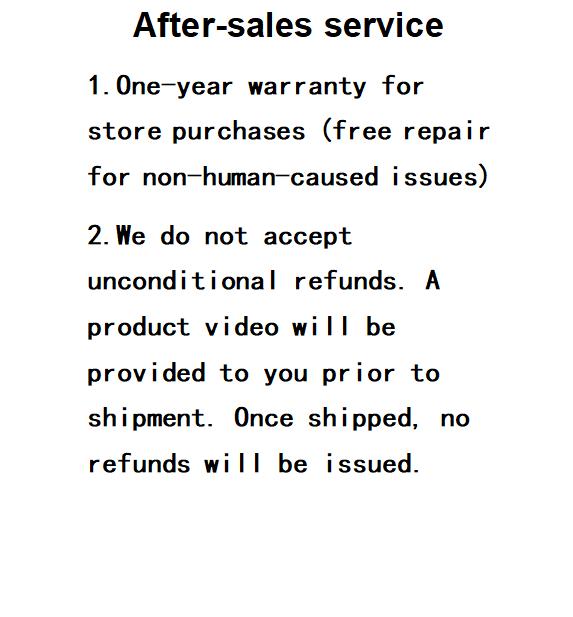 After-sales service

1.One-year warranty for store purchases (free repair for non-human-caused issues)

2.We do not accept unconditional refunds. A product video will be provided to you prior to shipment. Once shipped, no refunds will be issued.